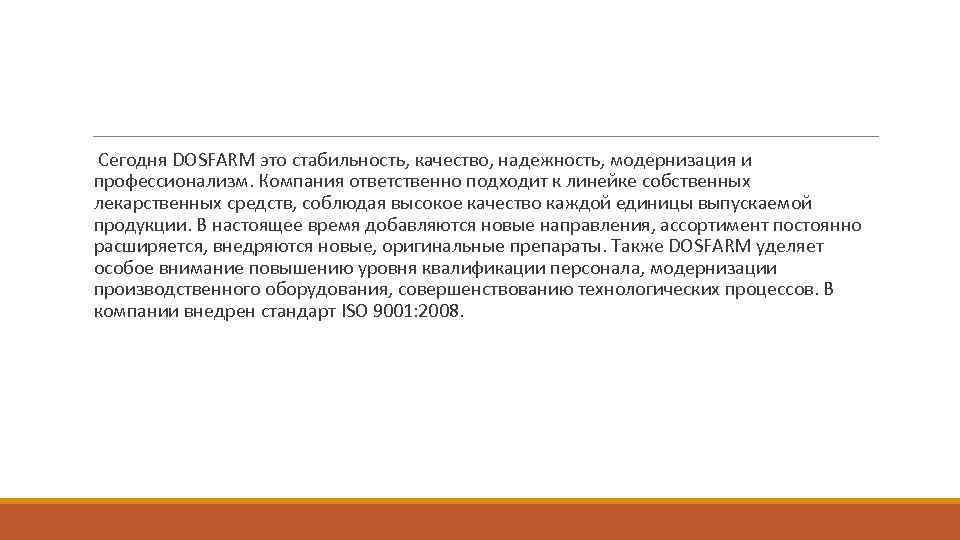 Сегодня DOSFARM это стабильность, качество, надежность, модернизация и профессионализм. Компания ответственно подходит к линейке собственных лекарственных средств, соблюдая высокое качество каждой единицы выпускаемой продукции. В настоящее время добавляются новые направления, ассортимент постоянно расширяется, внедряются новые, оригинальные препараты. Также DOSFARM уделяет особое внимание повышению уровня квалификации персонала, модернизации производственного оборудования, совершенствованию технологических процессов. В компании внедрен стандарт ISO 9001:2008.